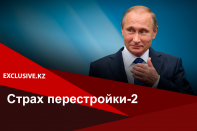 EXCLUSIVE.KZ

Страх перестройки-2